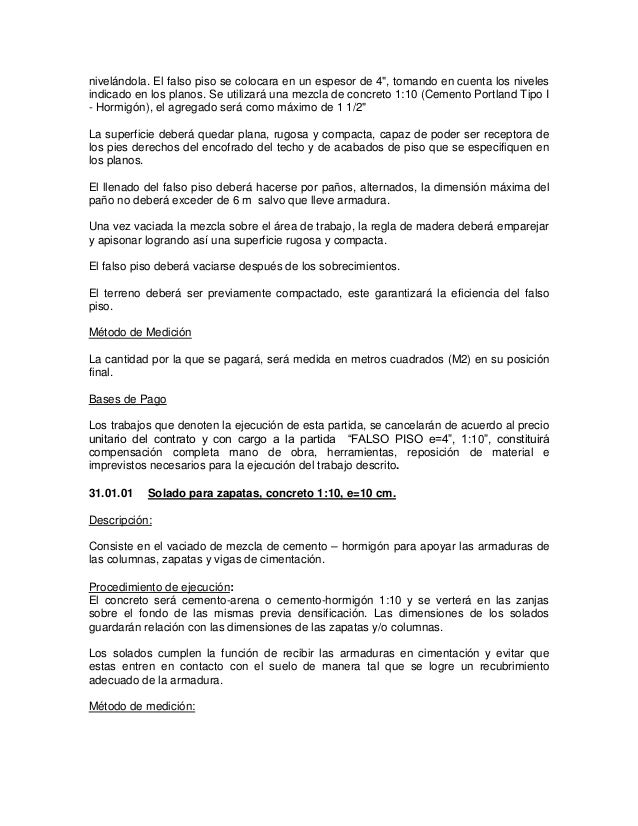 nivelándola. El falso piso se colocara en un espesor de 4", tomando en cuenta los niveles indicado en los planos. Se utilizará una mezcla de concreto 1:10 (Cemento Portland Tipo I - Hormigón), el agregado será como máximo de 1 1/2"

La superficie deberá quedar plana, rugosa y compacta, capaz de poder ser receptora de los pies derechos del encofrado del techo y de acabados de piso que se especifiquen en los planos.

El llenado del falso piso deberá hacerse por paños, alternados, la dimensión máxima del paño no deberá exceder de 6 m salvo que lleve armadura.

Una vez vaciada la mezcla sobre el área de trabajo, la regla de madera deberá emparejar y apisonar logrando así una superficie rugosa y compacta.

El falso piso deberá vaciarse después de los sobrecimientos.

El terreno deberá ser previamente compactado, este garantizará la eficiencia del falso piso.

Método de Medición

La cantidad por la que se pagará, será medida en metros cuadrados (M2) en su posición final.

Bases de Pago

Los trabajos que denoten la ejecución de esta partida, se cancelarán de acuerdo al precio unitario del contrato y con cargo a la partida "FALSO PISO e=4", 1:10", constituirá compensación completa mano de obra, herramientas, reposición de material e imprevistos necesarios para la ejecución del trabajo descrito.

31.01.01 Solado para zapatas, concreto 1:10, e=10 cm.

Descripción:

Consiste en el vaciado de mezcla de cemento – hormigón para apoyar las armaduras de las columnas, zapatas y vigas de cimentación.

Procedimiento de ejecución:
El concreto será cemento-arena o cemento-hormigón 1:10 y se verterá en las zanjas sobre el fondo de las mismas previa densificación. Las dimensiones de los solados guardarán relación con las dimensiones de las zapatas y/o columnas.

Los solados cumplen la función de recibir las armaduras en cimentación y evitar que estas entren en contacto con el suelo de manera tal que se logre un recubrimiento adecuado de la armadura.

Método de medición: